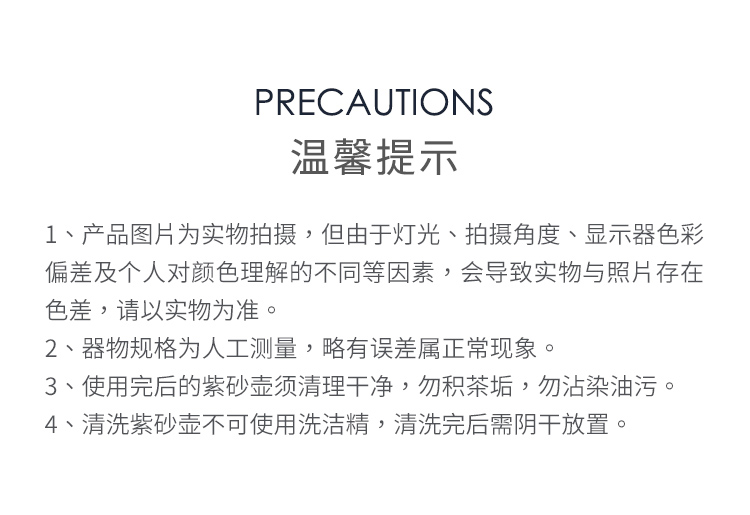 PRECAUTIONS
温馨提示

1、产品图片为实物拍摄，但由于灯光、拍摄角度、显示器色彩偏差及个人对颜色理解的不同等因素，会导致实物与照片存在色差，请以实物为准。

2、器物规格为人工测量，略有误差属正常现象。

3、使用完后的紫砂壶须清理干净，勿积茶垢，勿沾染油污。

4、清洗紫砂壶不可使用洗洁精，清洗完后需阴干放置。